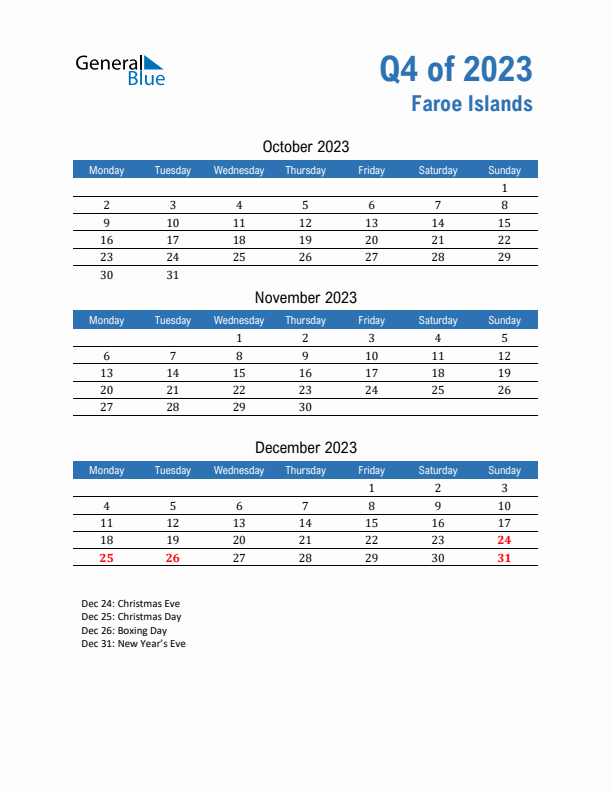 General Blue

Q4 of 2023
Faroe Islands

October 2023

| Monday | Tuesday | Wednesday | Thursday | Friday | Saturday | Sunday |
|---|---|---|---|---|---|---|
| | | | | | | 1 |
| 2 | 3 | 4 | 5 | 6 | 7 | 8 |
| 9 | 10 | 11 | 12 | 13 | 14 | 15 |
| 16 | 17 | 18 | 19 | 20 | 21 | 22 |
| 23 | 24 | 25 | 26 | 27 | 28 | 29 |
| 30 | 31 | | | | | |

November 2023

| Monday | Tuesday | Wednesday | Thursday | Friday | Saturday | Sunday |
|---|---|---|---|---|---|---|
| | | 1 | 2 | 3 | 4 | 5 |
| 6 | 7 | 8 | 9 | 10 | 11 | 12 |
| 13 | 14 | 15 | 16 | 17 | 18 | 19 |
| 20 | 21 | 22 | 23 | 24 | 25 | 26 |
| 27 | 28 | 29 | 30 | | | |

December 2023

| Monday | Tuesday | Wednesday | Thursday | Friday | Saturday | Sunday |
|---|---|---|---|---|---|---|
| | | | | 1 | 2 | 3 |
| 4 | 5 | 6 | 7 | 8 | 9 | 10 |
| 11 | 12 | 13 | 14 | 15 | 16 | 17 |
| 18 | 19 | 20 | 21 | 22 | 23 | 24 |
| 25 | 26 | 27 | 28 | 29 | 30 | 31 |

Dec 24: Christmas Eve
Dec 25: Christmas Day
Dec 26: Boxing Day
Dec 31: New Year's Eve